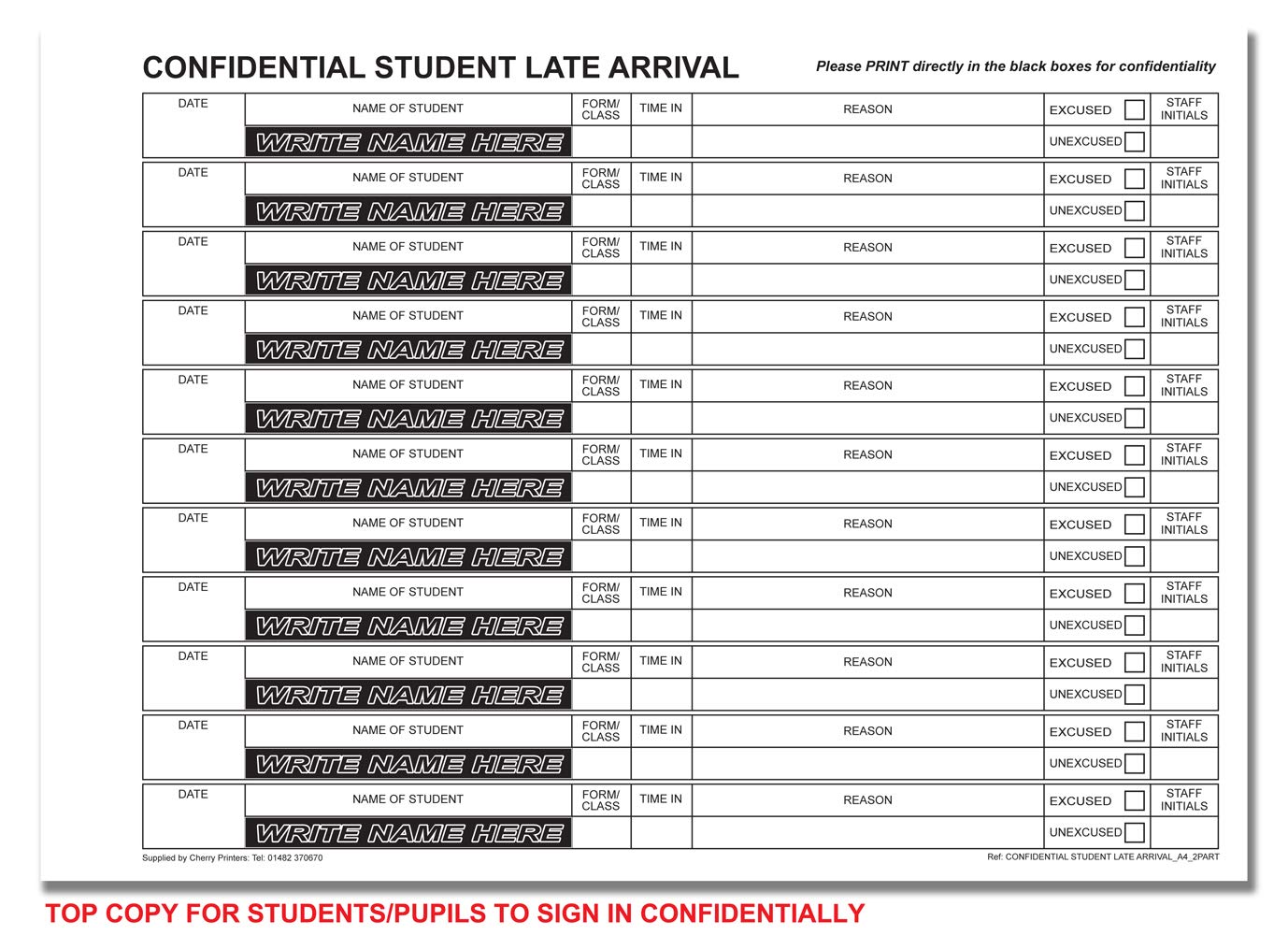 CONFIDENTIAL STUDENT LATE ARRIVAL

Please PRINT directly in the black boxes for confidentiality

| DATE | NAME OF STUDENT | FORM/ CLASS | TIME IN | REASON | EXCUSED | STAFF INITIALS |
|---|---|---|---|---|---|---|
| | WRITE NAME HERE | | | | UNEXCUSED | |
| DATE | NAME OF STUDENT | FORM/ CLASS | TIME IN | REASON | EXCUSED | STAFF INITIALS |
| | WRITE NAME HERE | | | | UNEXCUSED | |
| DATE | NAME OF STUDENT | FORM/ CLASS | TIME IN | REASON | EXCUSED | STAFF INITIALS |
| | WRITE NAME HERE | | | | UNEXCUSED | |
| DATE | NAME OF STUDENT | FORM/ CLASS | TIME IN | REASON | EXCUSED | STAFF INITIALS |
| | WRITE NAME HERE | | | | UNEXCUSED | |
| DATE | NAME OF STUDENT | FORM/ CLASS | TIME IN | REASON | EXCUSED | STAFF INITIALS |
| | WRITE NAME HERE | | | | UNEXCUSED | |
| DATE | NAME OF STUDENT | FORM/ CLASS | TIME IN | REASON | EXCUSED | STAFF INITIALS |
| | WRITE NAME HERE | | | | UNEXCUSED | |
| DATE | NAME OF STUDENT | FORM/ CLASS | TIME IN | REASON | EXCUSED | STAFF INITIALS |
| | WRITE NAME HERE | | | | UNEXCUSED | |
| DATE | NAME OF STUDENT | FORM/ CLASS | TIME IN | REASON | EXCUSED | STAFF INITIALS |
| | WRITE NAME HERE | | | | UNEXCUSED | |
| DATE | NAME OF STUDENT | FORM/ CLASS | TIME IN | REASON | EXCUSED | STAFF INITIALS |
| | WRITE NAME HERE | | | | UNEXCUSED | |
| DATE | NAME OF STUDENT | FORM/ CLASS | TIME IN | REASON | EXCUSED | STAFF INITIALS |
| | WRITE NAME HERE | | | | UNEXCUSED | |
| DATE | NAME OF STUDENT | FORM/ CLASS | TIME IN | REASON | EXCUSED | STAFF INITIALS |
| | WRITE NAME HERE | | | | UNEXCUSED | |

Supplied by Cherry Printers: Tel: 01482 370670

Ref: CONFIDENTIAL STUDENT LATE ARRIVAL_A4_2PART

TOP COPY FOR STUDENTS/PUPILS TO SIGN IN CONFIDENTIALLY